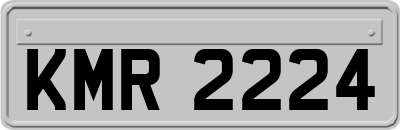 KMR 2224